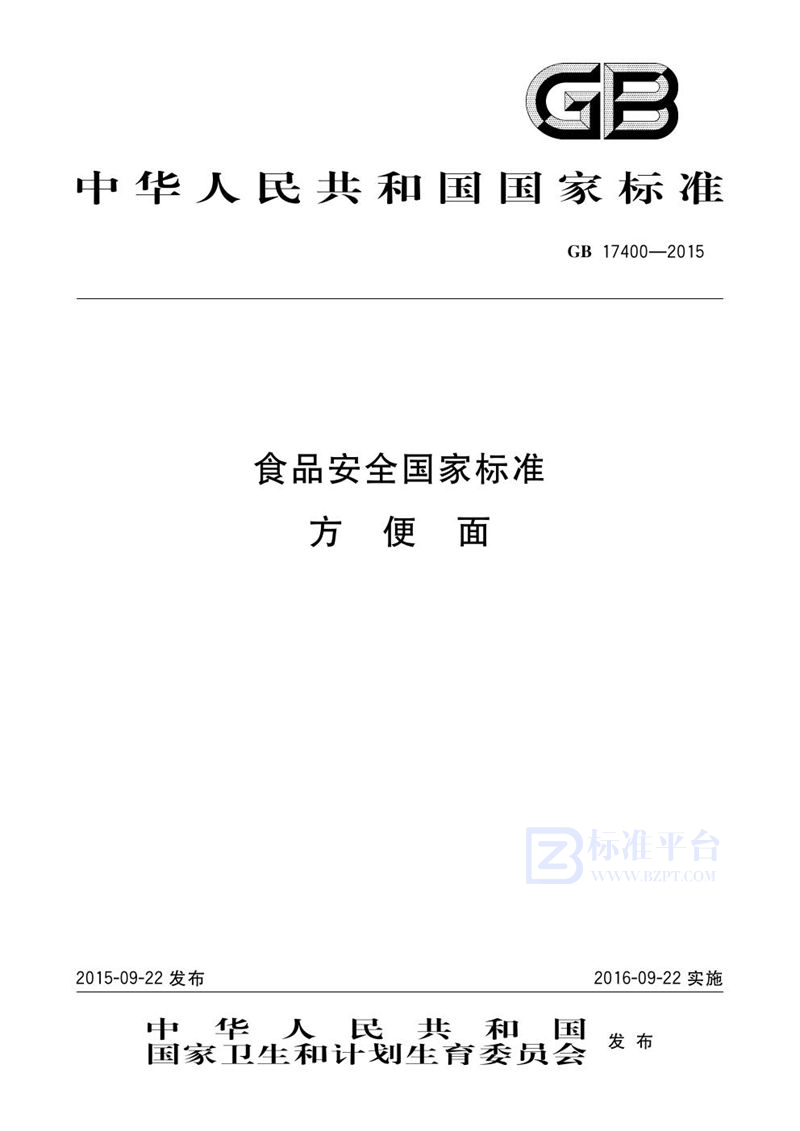 GB

中华人民共和国国家标准

GB 17400—2015

食品安全国家标准
方 便 面

标准平台
WWW.BZPT.COM

2015-09-22 发布

2016-09-22 实施

中华人民共和国
国家卫生和计划生育委员会 发布